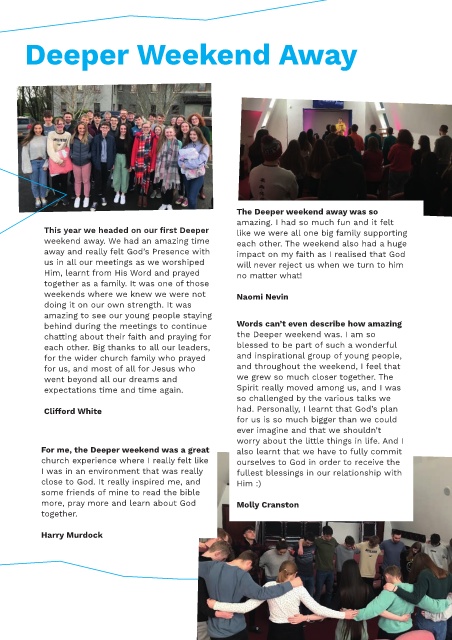 Deeper Weekend Away

This year we headed on our first Deeper weekend away. We had an amazing time away and really felt God's Presence with us in all our meetings as we worshiped Him, learnt from His Word and prayed together as a family. It was one of those weekends where we knew we were not doing it on our own strength. It was amazing to see our young people staying behind during the meetings to continue chatting about their faith and praying for each other. Big thanks to all our leaders, for the wider church family who prayed for us, and most of all for Jesus who went beyond all our dreams and expectations time and time again.

Clifford White

For me, the Deeper weekend was a great church experience where I really felt like I was in an environment that was really close to God. It really inspired me, and some friends of mine to read the bible more, pray more and learn about God together.

Harry Murdock

The Deeper weekend away was so amazing. I had so much fun and it felt like we were all one big family supporting each other. The weekend also had a huge impact on my faith as I realised that God will never reject us when we turn to him no matter what!

Naomi Nevin

Words can't even describe how amazing the Deeper weekend was. I am so blessed to be part of such a wonderful and inspirational group of young people, and throughout the weekend, I feel that we grew so much closer together. The Spirit really moved among us, and I was so challenged by the various talks we had. Personally, I learnt that God's plan for us is so much bigger than we could ever imagine and that we shouldn't worry about the little things in life. And I also learnt that we have to fully commit ourselves to God in order to receive the fullest blessings in our relationship with Him :)

Molly Cranston